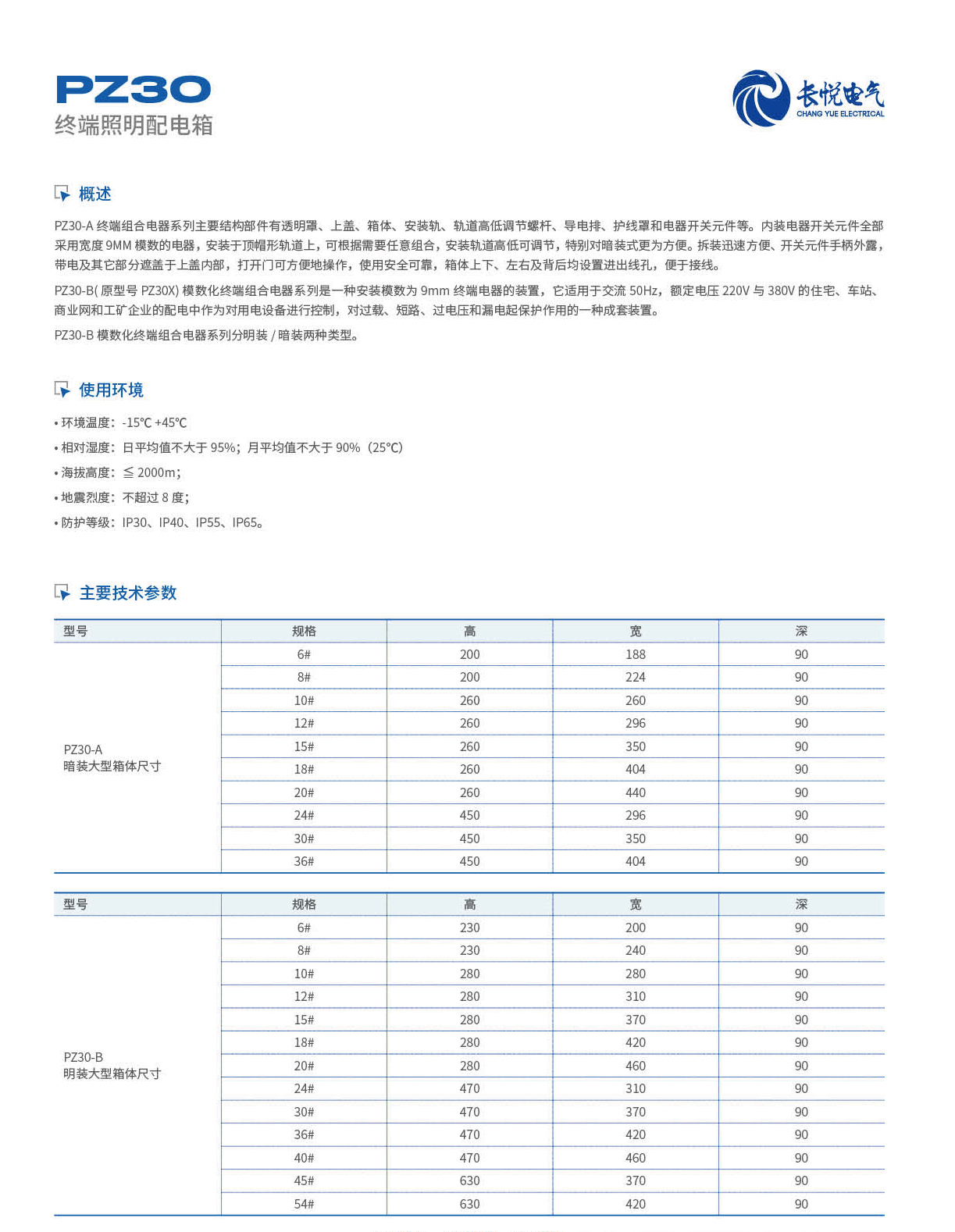 PZ30
终端照明配电箱

长悦电气
CHANG YUE ELECTRICAL

概述

PZ30-A 终端组合电器系列主要结构部件有透明罩、上盖、箱体、安装轨、轨道高低调节螺杆、导电排、护线罩和电器开关元件等。内装电器开关元件全部采用宽度 9MM 模数的电器，安装于顶帽形轨道上，可根据需要任意组合，安装轨道高低可调节，特别对暗装式更为方便。拆装迅速方便、开关元件手柄外露，带电及其它部分遮盖于上盖内部，打开门可方便地操作，使用安全可靠，箱体上下、左右及背后均设置进出线孔，便于接线。

PZ30-B( 原型号 PZ30X) 模数化终端组合电器系列是一种安装模数为 9mm 终端电器的装置，它适用于交流 50Hz，额定电压 220V 与 380V 的住宅、车站、商业网和工矿企业的配电中作为对用电设备进行控制，对过载、短路、过电压和漏电起保护作用的一种成套装置。

PZ30-B 模数化终端组合电器系列分明装 / 暗装两种类型。

使用环境

• 环境温度：-15℃ +45℃
• 相对湿度：日平均值不大于 95%；月平均值不大于 90%（25℃）
• 海拔高度：≦ 2000m；
• 地震烈度：不超过 8 度；
• 防护等级：IP30、IP40、IP55、IP65。

主要技术参数

| 型号 | 规格 | 高 | 宽 | 深 |
|---|---|---|---|---|
| PZ30-A 暗装大型箱体尺寸 | 6# | 200 | 188 | 90 |
| | 8# | 200 | 224 | 90 |
| | 10# | 260 | 260 | 90 |
| | 12# | 260 | 296 | 90 |
| | 15# | 260 | 350 | 90 |
| | 18# | 260 | 404 | 90 |
| | 20# | 260 | 440 | 90 |
| | 24# | 450 | 296 | 90 |
| | 30# | 450 | 350 | 90 |
| | 36# | 450 | 404 | 90 |

| 型号 | 规格 | 高 | 宽 | 深 |
|---|---|---|---|---|
| PZ30-B 明装大型箱体尺寸 | 6# | 230 | 200 | 90 |
| | 8# | 230 | 240 | 90 |
| | 10# | 280 | 280 | 90 |
| | 12# | 280 | 310 | 90 |
| | 15# | 280 | 370 | 90 |
| | 18# | 280 | 420 | 90 |
| | 20# | 280 | 460 | 90 |
| | 24# | 470 | 310 | 90 |
| | 30# | 470 | 370 | 90 |
| | 36# | 470 | 420 | 90 |
| | 40# | 470 | 460 | 90 |
| | 45# | 630 | 370 | 90 |
| | 54# | 630 | 420 | 90 |